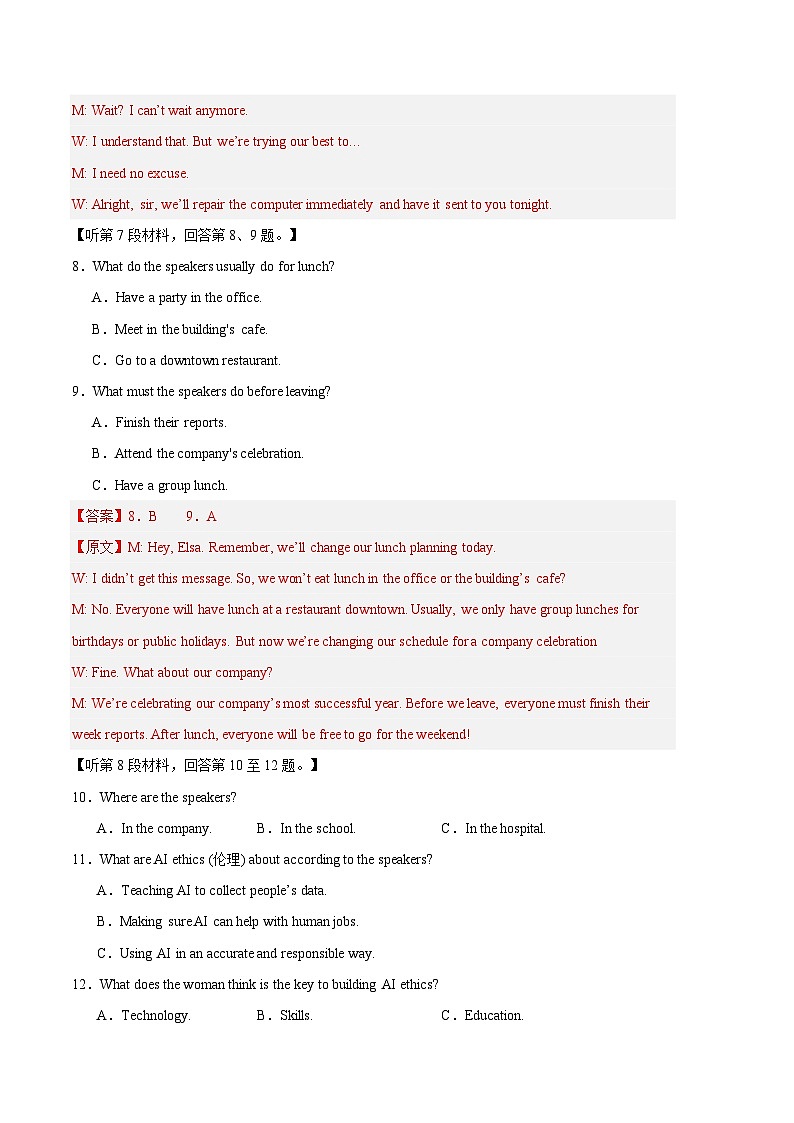 M: Wait? I can't wait anymore.

W: I understand that. But we're trying our best to…

M: I need no excuse.

W: Alright, sir, we'll repair the computer immediately and have it sent to you tonight.

【听第 7 段材料，回答第 8、9 题。】

8．What do the speakers usually do for lunch?

A．Have a party in the office.

B．Meet in the building's cafe.

C．Go to a downtown restaurant.

9．What must the speakers do before leaving?

A．Finish their reports.

B．Attend the company's celebration.

C．Have a group lunch.

【答案】8．B　　9．A

【原文】M: Hey, Elsa. Remember, we'll change our lunch planning today.

W: I didn't get this message. So, we won't eat lunch in the office or the building's cafe?

M: No. Everyone will have lunch at a restaurant downtown. Usually, we only have group lunches for birthdays or public holidays. But now we're changing our schedule for a company celebration

W: Fine. What about our company?

M: We're celebrating our company's most successful year. Before we leave, everyone must finish their week reports. After lunch, everyone will be free to go for the weekend!

【听第 8 段材料，回答第 10 至 12 题。】

10．Where are the speakers?

A．In the company.　　B．In the school.　　C．In the hospital.

11．What are AI ethics (伦理) about according to the speakers?

A．Teaching AI to collect people's data.

B．Making sure AI can help with human jobs.

C．Using AI in an accurate and responsible way.

12．What does the woman think is the key to building AI ethics?

A．Technology.　　B．Skills.　　C．Education.